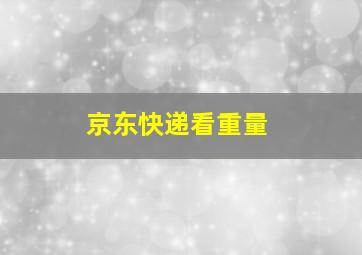 京东快递看重量